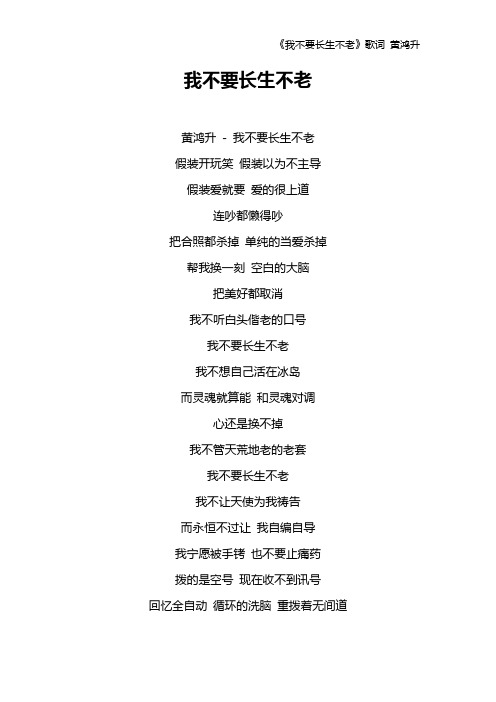 《我不要长生不老》歌词 黄鸿升

我不要长生不老

黄鸿升 - 我不要长生不老

假装开玩笑 假装以为不主导

假装爱就要 爱的很上道

连吵都懒得吵

把合照都杀掉 单纯的当爱杀掉

帮我换一刻 空白的大脑

把美好都取消

我不听白头偕老的口号

我不要长生不老

我不想自己活在冰岛

而灵魂就算能 和灵魂对调

心还是换不掉

我不管天荒地老的老套

我不要长生不老

我不让天使为我祷告

而永恒不过让 我自编自导

我宁愿被手铐 也不要止痛药

拨的是空号 现在收不到讯号

回忆全自动 循环的洗脑 重拨着无间道